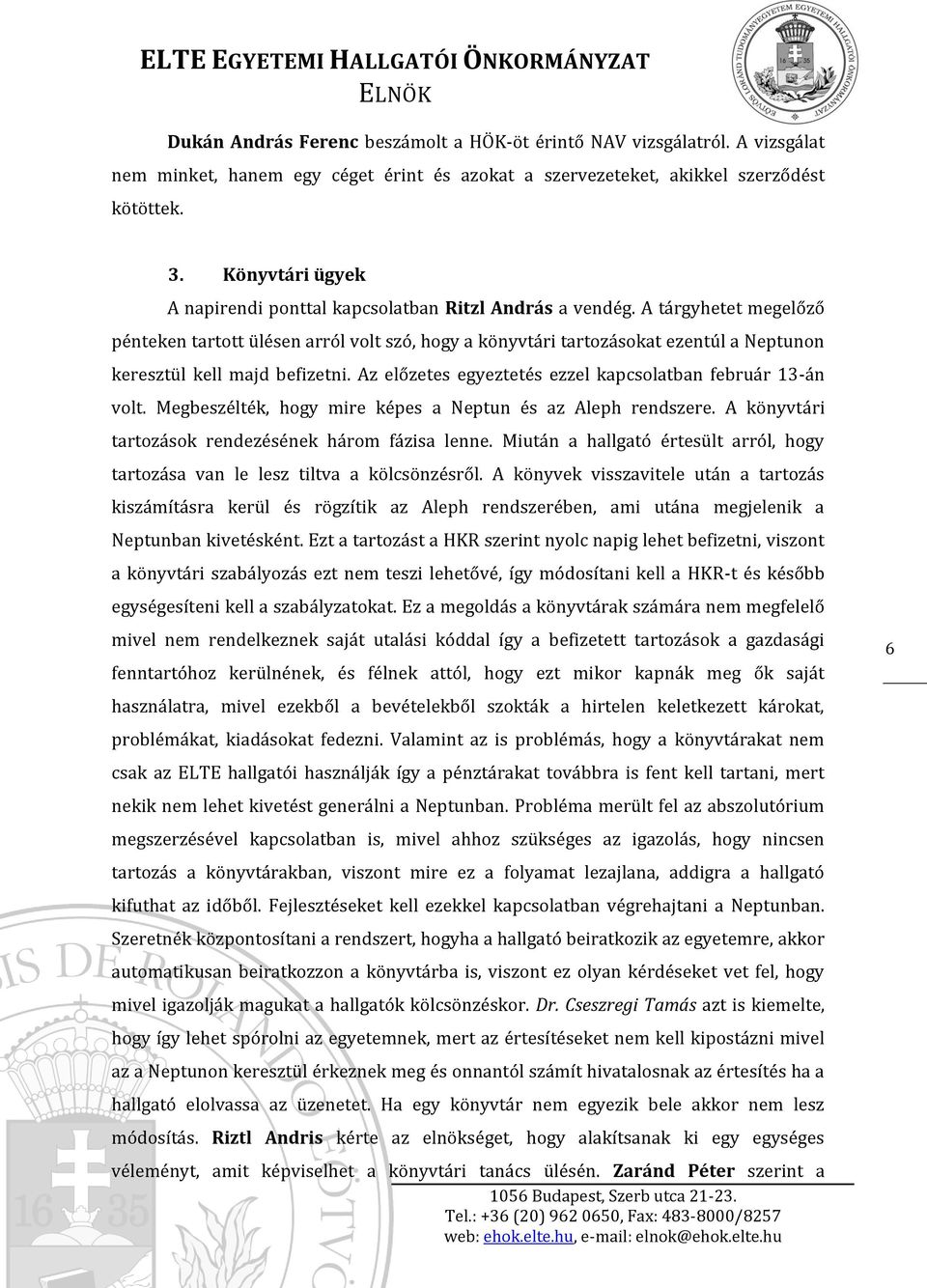 ELTE EGYETEMI HALLGATÓI ÖNKORMÁNYZAT
ELNÖK

Dukán András Ferenc beszámolt a HÖK-öt érintő NAV vizsgálatról. A vizsgálat nem minket, hanem egy céget érint és azokat a szervezeteket, akikkel szerződést kötöttek.

3. Könyvtári ügyek

A napirendi ponttal kapcsolatban Ritzl András a vendég. A tárgyhetet megelőző pénteken tartott ülésen arról volt szó, hogy a könyvtári tartozásokat ezentúl a Neptunon keresztül kell majd befizetni. Az előzetes egyeztetés ezzel kapcsolatban február 13-án volt. Megbeszélték, hogy mire képes a Neptun és az Aleph rendszere. A könyvtári tartozások rendezésének három fázisa lenne. Miután a hallgató értesült arról, hogy tartozása van le lesz tiltva a kölcsönzésről. A könyvek visszavitele után a tartozás kiszámításra kerül és rögzítik az Aleph rendszerében, ami utána megjelenik a Neptunban kivetésként. Ezt a tartozást a HKR szerint nyolc napig lehet befizetni, viszont a könyvtári szabályozás ezt nem teszi lehetővé, így módosítani kell a HKR-t és később egységesíteni kell a szabályzatokat. Ez a megoldás a könyvtárak számára nem megfelelő mivel nem rendelkeznek saját utalási kóddal így a befizetett tartozások a gazdasági fenntartóhoz kerülnének, és félnek attól, hogy ezt mikor kapnák meg ők saját használatra, mivel ezekből a bevételekből szokták a hirtelen keletkezett károkat, problémákat, kiadásokat fedezni. Valamint az is problémás, hogy a könyvtárakat nem csak az ELTE hallgatói használják így a pénztárakat továbbra is fent kell tartani, mert nekik nem lehet kivetést generálni a Neptunban. Probléma merült fel az abszolutórium megszerzésével kapcsolatban is, mivel ahhoz szükséges az igazolás, hogy nincsen tartozás a könyvtárakban, viszont mire ez a folyamat lezajlana, addigra a hallgató kifuthat az időből. Fejlesztéseket kell ezekkel kapcsolatban végrehajtani a Neptunban. Szeretnék központosítani a rendszert, hogyha a hallgató beiratkozik az egyetemre, akkor automatikusan beiratkozzon a könyvtárba is, viszont ez olyan kérdéseket vet fel, hogy mivel igazolják magukat a hallgatók kölcsönzéskor. Dr. Cseszregi Tamás azt is kiemelte, hogy így lehet spórolni az egyetemnek, mert az értesítéseket nem kell kipostázni mivel az a Neptunon keresztül érkeznek meg és onnantól számít hivatalosnak az értesítés ha a hallgató elolvassa az üzenetet. Ha egy könyvtár nem egyezik bele akkor nem lesz módosítás. Riztl Andris kérte az elnökséget, hogy alakítsanak ki egy egységes véleményt, amit képviselhet a könyvtári tanács ülésén. Zaránd Péter szerint a

6

1056 Budapest, Szerb utca 21-23.
Tel.: +36 (20) 962 0650, Fax: 483-8000/8257
web: ehok.elte.hu, e-mail: elnok@ehok.elte.hu